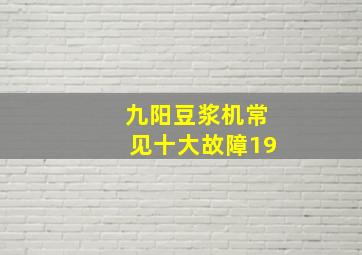 九阳豆浆机常见十大故障19